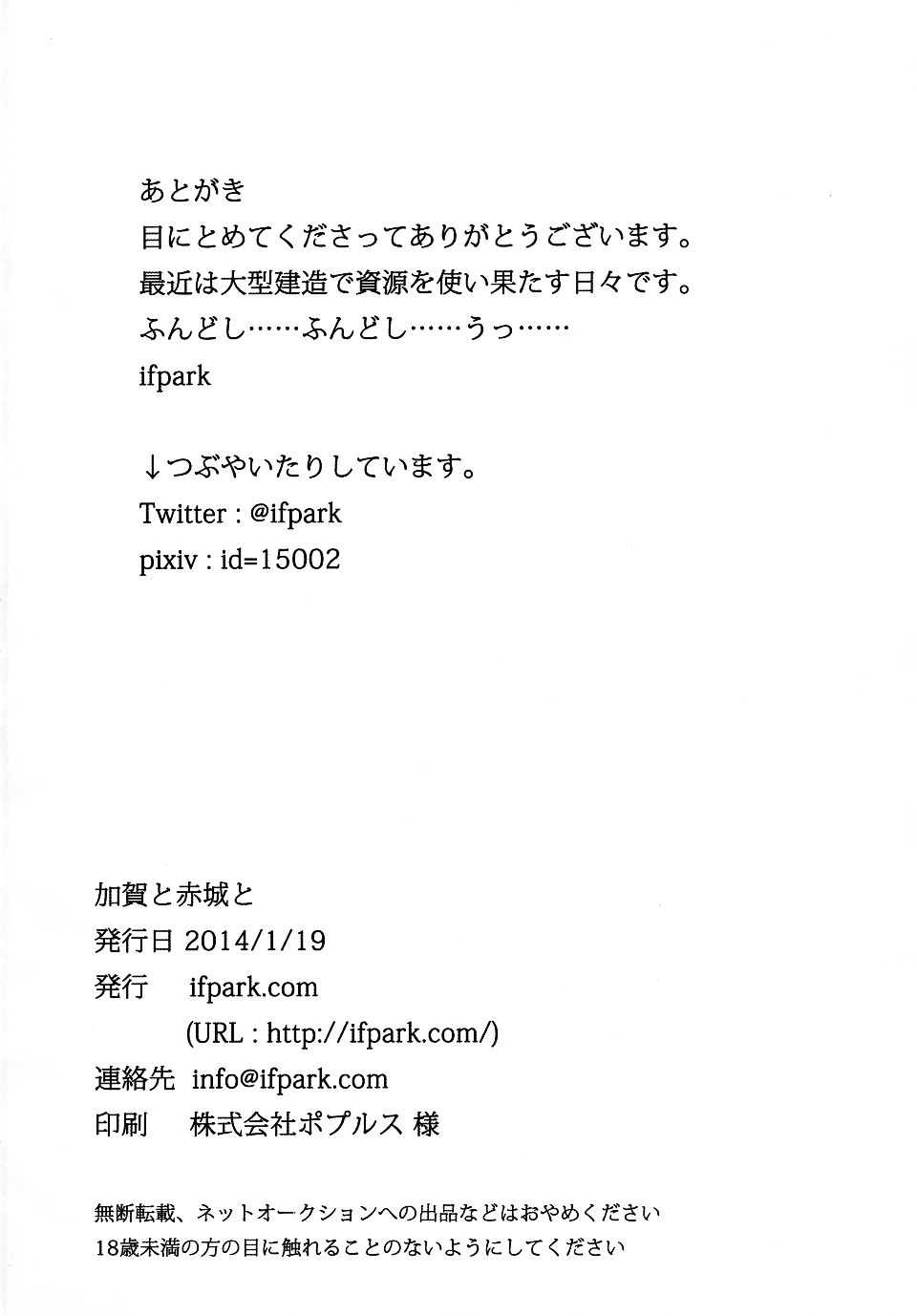 あとがき
目にとめてくださってありがとうございます。
最近は大型建造で資源を使い果たす日々です。
ふんどし……ふんどし……うっ……
ifpark

↓つぶやいたりしています。
Twitter : @ifpark
pixiv : id=15002

加賀と赤城と
発行日 2014/1/19
発行　ifpark.com
(URL : http://ifpark.com/)
連絡先　info@ifpark.com
印刷　株式会社ポプルス 様

無断転載、ネットオークションへの出品などはおやめください
18歳未満の方の目に触れることのないようにしてください